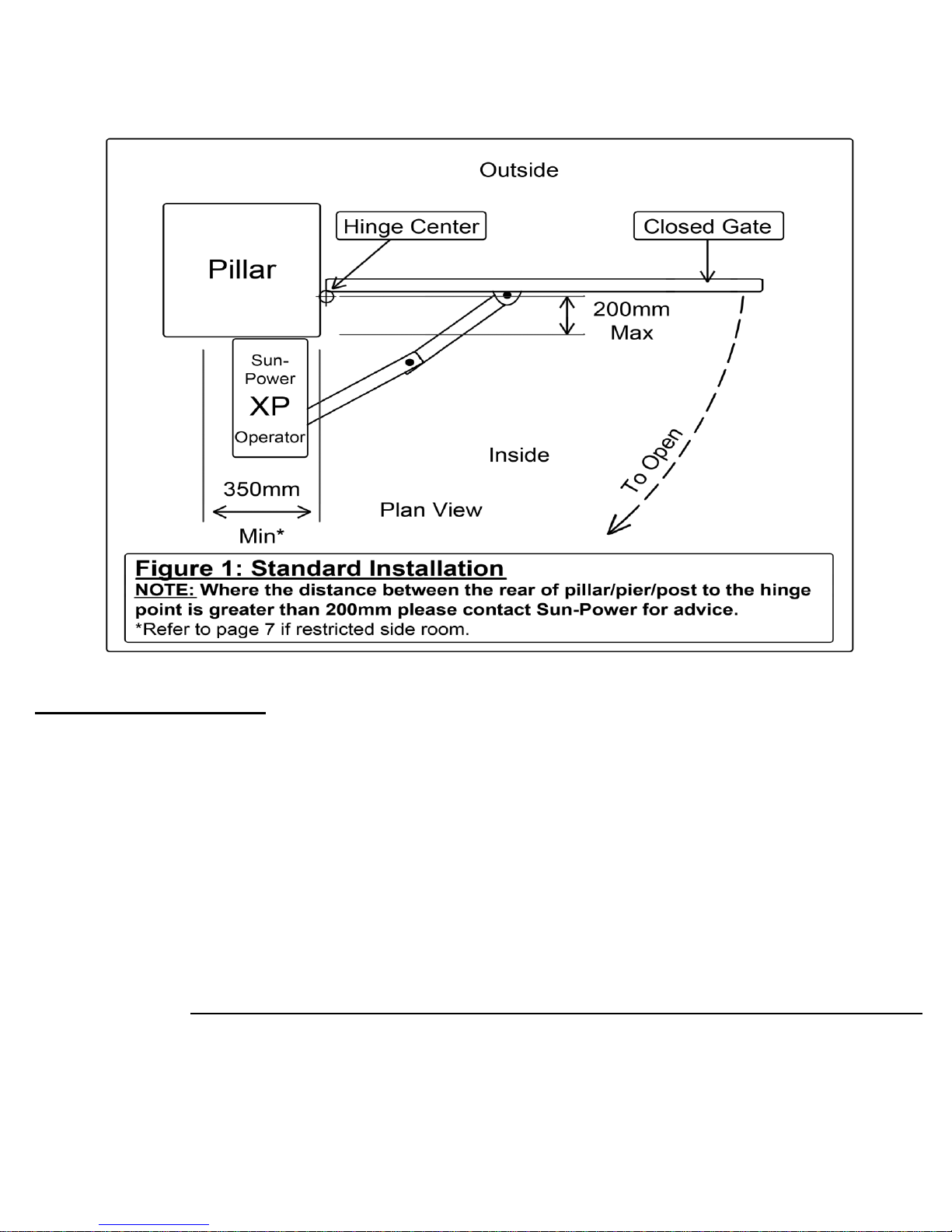 Outside

Pillar

Hinge Center

Closed Gate

200mm Max

Sun-Power XP Operator

Inside

To Open

350mm

Min*

Plan View

Figure 1: Standard Installation
NOTE: Where the distance between the rear of pillar/pier/post to the hinge point is greater than 200mm please contact Sun-Power for advice.
*Refer to page 7 if restricted side room.